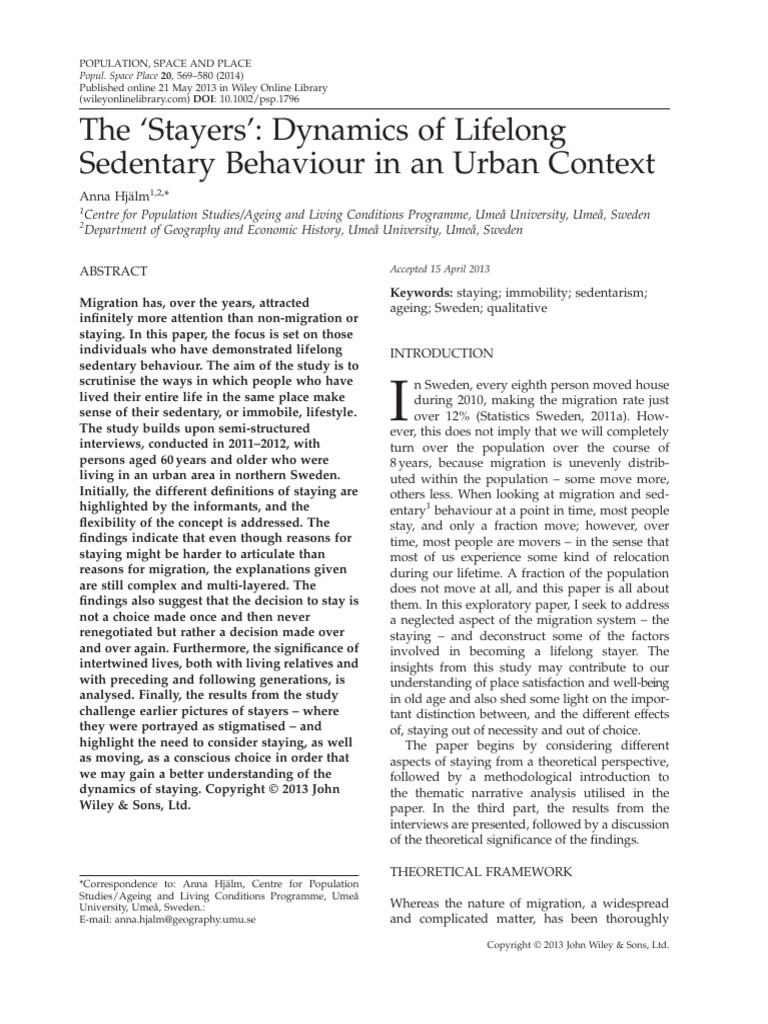 POPULATION, SPACE AND PLACE
Popul. Space Place 20, 569–580 (2014)
Published online 21 May 2013 in Wiley Online Library (wileyonlinelibrary.com) DOI: 10.1002/psp.1796

The 'Stayers': Dynamics of Lifelong Sedentary Behaviour in an Urban Context

Anna Hjälm$^{1,2,*}$
$^1$Centre for Population Studies/Ageing and Living Conditions Programme, Umeå University, Umeå, Sweden
$^2$Department of Geography and Economic History, Umeå University, Umeå, Sweden

ABSTRACT

Migration has, over the years, attracted infinitely more attention than non-migration or staying. In this paper, the focus is set on those individuals who have demonstrated lifelong sedentary behaviour. The aim of the study is to scrutinise the ways in which people who have lived their entire life in the same place make sense of their sedentary, or immobile, lifestyle. The study builds upon semi-structured interviews, conducted in 2011–2012, with persons aged 60 years and older who were living in an urban area in northern Sweden. Initially, the different definitions of staying are highlighted by the informants, and the flexibility of the concept is addressed. The findings indicate that even though reasons for staying might be harder to articulate than reasons for migration, the explanations given are still complex and multi-layered. The findings also suggest that the decision to stay is not a choice made once and then never renegotiated but rather a decision made over and over again. Furthermore, the significance of intertwined lives, both with living relatives and with preceding and following generations, is analysed. Finally, the results from the study challenge earlier pictures of stayers – where they were portrayed as stigmatised – and highlight the need to consider staying, as well as moving, as a conscious choice in order that we may gain a better understanding of the dynamics of staying. Copyright © 2013 John Wiley & Sons, Ltd.

*Correspondence to: Anna Hjälm, Centre for Population Studies/Ageing and Living Conditions Programme, Umeå University, Umeå, Sweden.:
E-mail: anna.hjalm@geography.umu.se

Accepted 15 April 2013

Keywords: staying; immobility; sedentarism; ageing; Sweden; qualitative

INTRODUCTION

In Sweden, every eighth person moved house during 2010, making the migration rate just over 12% (Statistics Sweden, 2011a). However, this does not imply that we will completely turn over the population over the course of 8 years, because migration is unevenly distributed within the population – some move more, others less. When looking at migration and sedentary$^1$ behaviour at a point in time, most people stay, and only a fraction move; however, over time, most people are movers – in the sense that most of us experience some kind of relocation during our lifetime. A fraction of the population does not move at all, and this paper is all about them. In this exploratory paper, I seek to address a neglected aspect of the migration system – the staying – and deconstruct some of the factors involved in becoming a lifelong stayer. The insights from this study may contribute to our understanding of place satisfaction and well-being in old age and also shed some light on the important distinction between, and the different effects of, staying out of necessity and out of choice.

The paper begins by considering different aspects of staying from a theoretical perspective, followed by a methodological introduction to the thematic narrative analysis utilised in the paper. In the third part, the results from the interviews are presented, followed by a discussion of the theoretical significance of the findings.

THEORETICAL FRAMEWORK

Whereas the nature of migration, a widespread and complicated matter, has been thoroughly

Copyright © 2013 John Wiley & Sons, Ltd.